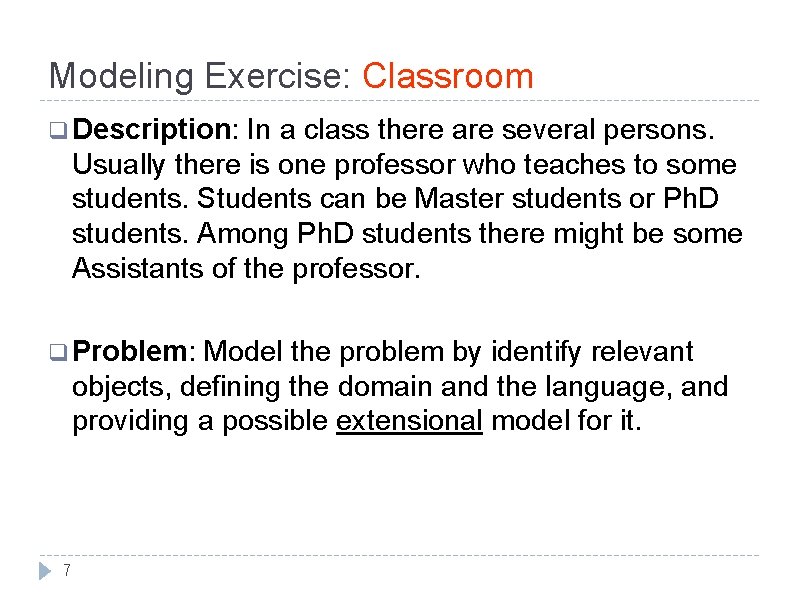 Modeling Exercise: Classroom

Description: In a class there are several persons. Usually there is one professor who teaches to some students. Students can be Master students or PhD students. Among PhD students there might be some Assistants of the professor.

Problem: Model the problem by identify relevant objects, defining the domain and the language, and providing a possible extensional model for it.

7